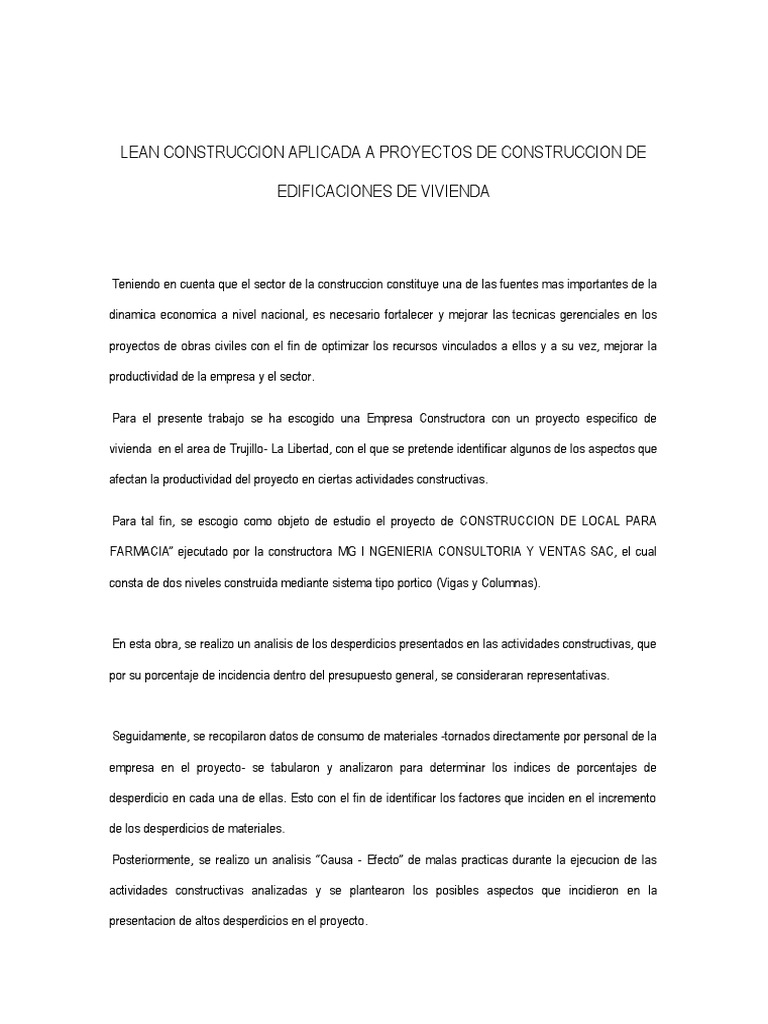 LEAN CONSTRUCCION APLICADA A PROYECTOS DE CONSTRUCCION DE EDIFICACIONES DE VIVIENDA

Teniendo en cuenta que el sector de la construccion constituye una de las fuentes mas importantes de la dinamica economica a nivel nacional, es necesario fortalecer y mejorar las tecnicas gerenciales en los proyectos de obras civiles con el fin de optimizar los recursos vinculados a ellos y a su vez, mejorar la productividad de la empresa y el sector.

Para el presente trabajo se ha escogido una Empresa Constructora con un proyecto especifico de vivienda en el area de Trujillo- La Libertad, con el que se pretende identificar algunos de los aspectos que afectan la productividad del proyecto en ciertas actividades constructivas.

Para tal fin, se escogio como objeto de estudio el proyecto de CONSTRUCCION DE LOCAL PARA FARMACIA" ejecutado por la constructora MG I NGENIERIA CONSULTORIA Y VENTAS SAC, el cual consta de dos niveles construida mediante sistema tipo portico (Vigas y Columnas).

En esta obra, se realizo un analisis de los desperdicios presentados en las actividades constructivas, que por su porcentaje de incidencia dentro del presupuesto general, se consideraran representativas.

Seguidamente, se recopilaron datos de consumo de materiales -tornados directamente por personal de la empresa en el proyecto- se tabularon y analizaron para determinar los indices de porcentajes de desperdicio en cada una de ellas. Esto con el fin de identificar los factores que inciden en el incremento de los desperdicios de materiales.

Posteriormente, se realizo un analisis "Causa - Efecto" de malas practicas durante la ejecucion de las actividades constructivas analizadas y se plantearon los posibles aspectos que incidieron en la presentacion de altos desperdicios en el proyecto.